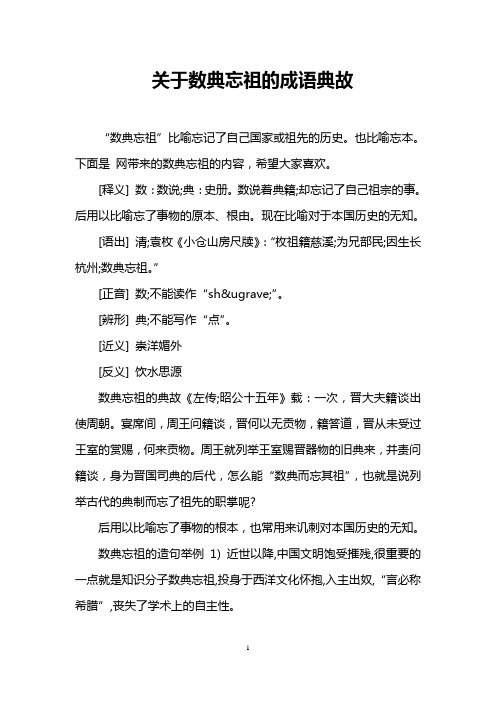 关于数典忘祖的成语典故

“数典忘祖”比喻忘记了自己国家或祖先的历史。也比喻忘本。下面是 网带来的数典忘祖的内容，希望大家喜欢。

[释义] 数：数说;典：史册。数说着典籍;却忘记了自己祖宗的事。后用以比喻忘了事物的原本、根由。现在比喻对于本国历史的无知。

[语出] 清;袁枚《小仓山房尺牍》：“枚祖籍慈溪;为兄部民;因生长杭州;数典忘祖。”

[正音] 数;不能读作“sh&ugrave;”。

[辨形] 典;不能写作“点”。

[近义] 崇洋媚外

[反义] 饮水思源

数典忘祖的典故《左传;昭公十五年》载：一次，晋大夫籍谈出使周朝。宴席间，周王问籍谈，晋何以无贡物，籍答道，晋从未受过王室的赏赐，何来贡物。周王就列举王室赐晋器物的旧典来，并责问籍谈，身为晋国司典的后代，怎么能“数典而忘其祖”，也就是说列举古代的典制而忘了祖先的职掌呢?

后用以比喻忘了事物的根本，也常用来讥刺对本国历史的无知。

数典忘祖的造句举例 1) 近世以降,中国文明饱受摧残,很重要的一点就是知识分子数典忘祖,投身于西洋文化怀抱,入主出奴,“言必称希腊”,丧失了学术上的自主性。

1